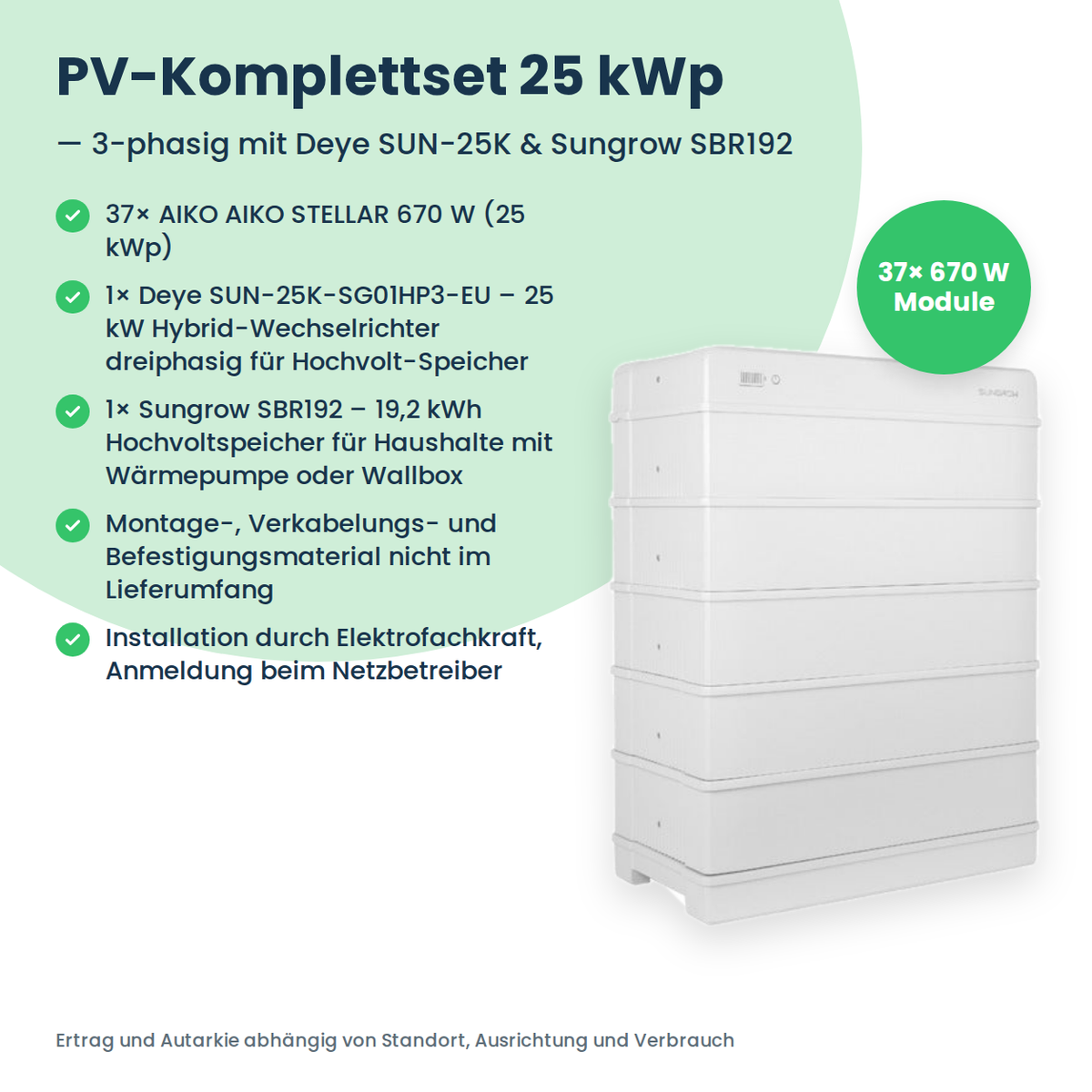 PV-Komplettset 25 kWp

— 3-phasig mit Deye SUN-25K & Sungrow SBR192

37× AIKO AIKO STELLAR 670 W (25 kWp)

1× Deye SUN-25K-SG01HP3-EU – 25 kW Hybrid-Wechselrichter dreiphasig für Hochvolt-Speicher

1× Sungrow SBR192 – 19,2 kWh Hochvoltspeicher für Haushalte mit Wärmepumpe oder Wallbox

Montage-, Verkabelungs- und Befestigungsmaterial nicht im Lieferumfang

Installation durch Elektrofachkraft, Anmeldung beim Netzbetreiber

37× 670 W Module

SUNGROW

Ertrag und Autarkie abhängig von Standort, Ausrichtung und Verbrauch